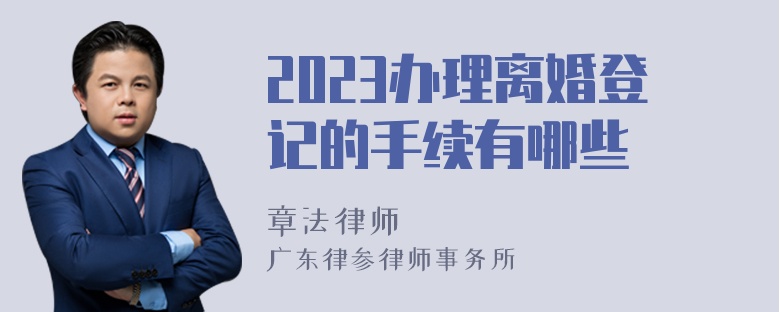 2023办理离婚登记的手续有哪些

章法律师
广东律参律师事务所